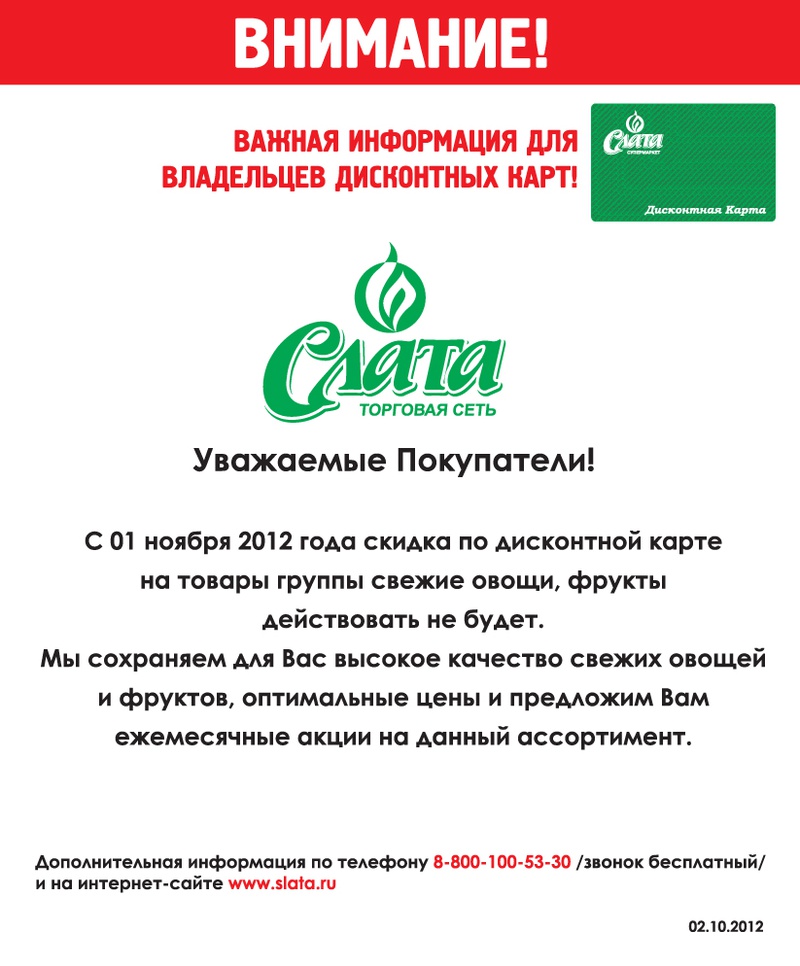 ВНИМАНИЕ!

ВАЖНАЯ ИНФОРМАЦИЯ ДЛЯ ВЛАДЕЛЬЦЕВ ДИСКОНТНЫХ КАРТ!

Слата
СУПЕРМАРКЕТ
Дисконтная Карта

Слата
ТОРГОВАЯ СЕТЬ

Уважаемые Покупатели!

С 01 ноября 2012 года скидка по дисконтной карте на товары группы свежие овощи, фрукты действовать не будет.
Мы сохраняем для Вас высокое качество свежих овощей и фруктов, оптимальные цены и предложим Вам ежемесячные акции на данный ассортимент.

Дополнительная информация по телефону 8-800-100-53-30 /звонок бесплатный/ и на интернет-сайте www.slata.ru

02.10.2012